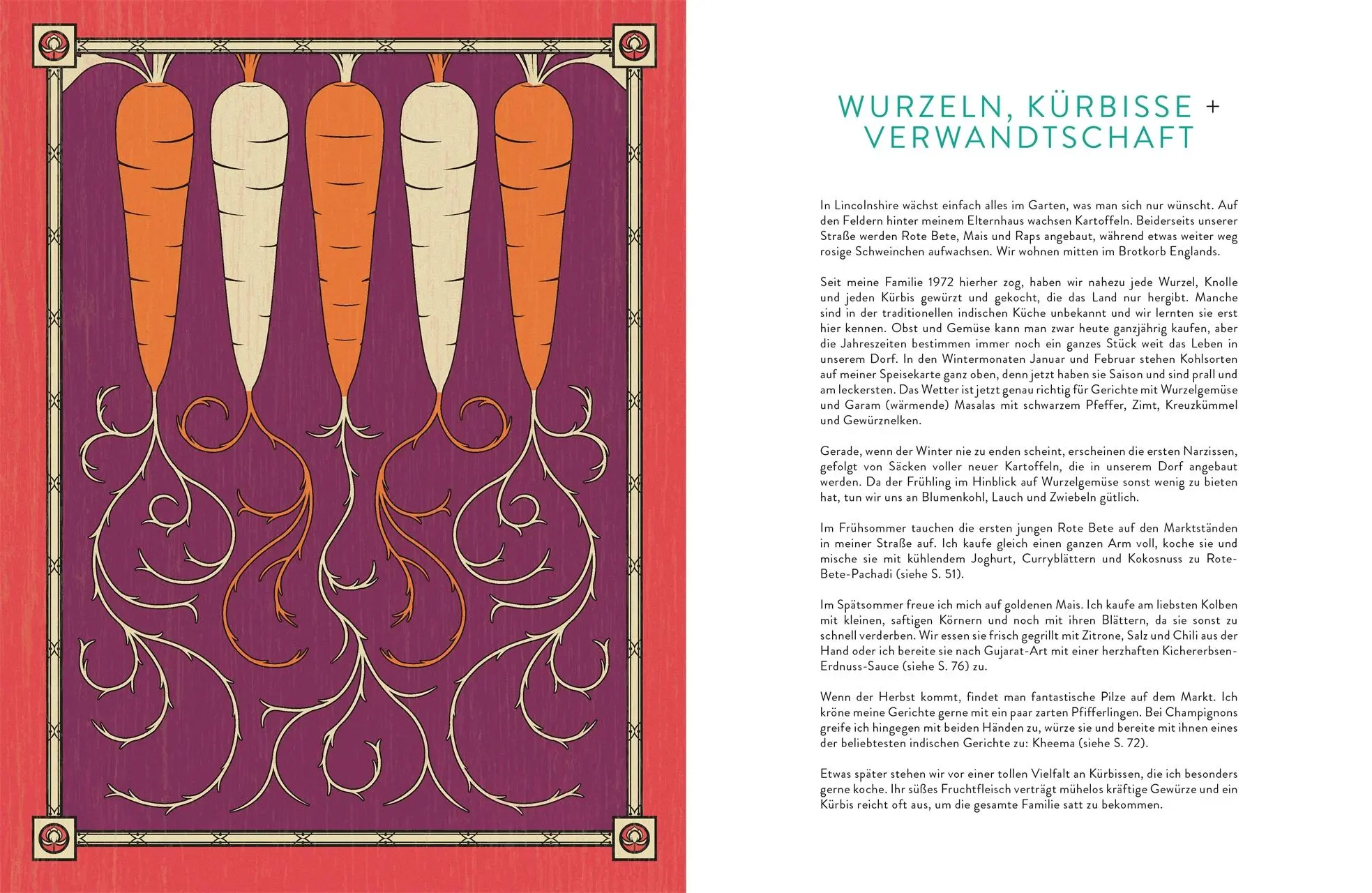 WURZELN, KÜRBISSE + VERWANDTSCHAFT

In Lincolnshire wächst einfach alles im Garten, was man sich nur wünscht. Auf den Feldern hinter meinem Elternhaus wachsen Kartoffeln. Beiderseits unserer Straße werden Rote Bete, Mais und Raps angebaut, während etwas weiter weg rosige Schweinchen aufwachsen. Wir wohnen mitten im Brotkorb Englands.

Seit meine Familie 1972 hierher zog, haben wir nahezu jede Wurzel, Knolle und jeden Kürbis gewürzt und gekocht, die das Land nur hergibt. Manche sind in der traditionellen indischen Küche unbekannt und wir lernten sie erst hier kennen. Obst und Gemüse kann man zwar heute ganzjährig kaufen, aber die Jahreszeiten bestimmen immer noch ein ganzes Stück weit das Leben in unserem Dorf. In den Wintermonaten Januar und Februar stehen Kohlsorten auf meiner Speisekarte ganz oben, denn jetzt haben sie Saison und sind prall und am leckersten. Das Wetter ist jetzt genau richtig für Gerichte mit Wurzelgemüse und Garam (wärmende) Masalas mit schwarzem Pfeffer, Zimt, Kreuzkümmel und Gewürznelken.

Gerade, wenn der Winter nie zu enden scheint, erscheinen die ersten Narzissen, gefolgt von Säcken voller neuer Kartoffeln, die in unserem Dorf angebaut werden. Da der Frühling im Hinblick auf Wurzelgemüse sonst wenig zu bieten hat, tun wir uns an Blumenkohl, Lauch und Zwiebeln gütlich.

Im Frühsommer tauchen die ersten jungen Rote Bete auf den Marktständen in meiner Straße auf. Ich kaufe gleich einen ganzen Arm voll, koche sie und mische sie mit kühlendem Joghurt, Curryblättern und Kokosnuss zu Rote-Bete-Pachadi (siehe S. 51).

Im Spätsommer freue ich mich auf goldenen Mais. Ich kaufe am liebsten Kolben mit kleinen, saftigen Körnern und noch mit ihren Blättern, da sie sonst zu schnell verderben. Wir essen sie frisch gegrillt mit Zitrone, Salz und Chili aus der Hand oder ich bereite sie nach Gujarat-Art mit einer herzhaften Kichererbsen-Erdnuss-Sauce (siehe S. 76) zu.

Wenn der Herbst kommt, findet man fantastische Pilze auf dem Markt. Ich kröne meine Gerichte gerne mit ein paar zarten Pfifferlingen. Bei Champignons greife ich hingegen mit beiden Händen zu, würze sie und bereite mit ihnen eines der beliebtesten indischen Gerichte zu: Kheema (siehe S. 72).

Etwas später stehen wir vor einer tollen Vielfalt an Kürbissen, die ich besonders gerne koche. Ihr süßes Fruchtfleisch verträgt mühelos kräftige Gewürze und ein Kürbis reicht oft aus, um die gesamte Familie satt zu bekommen.